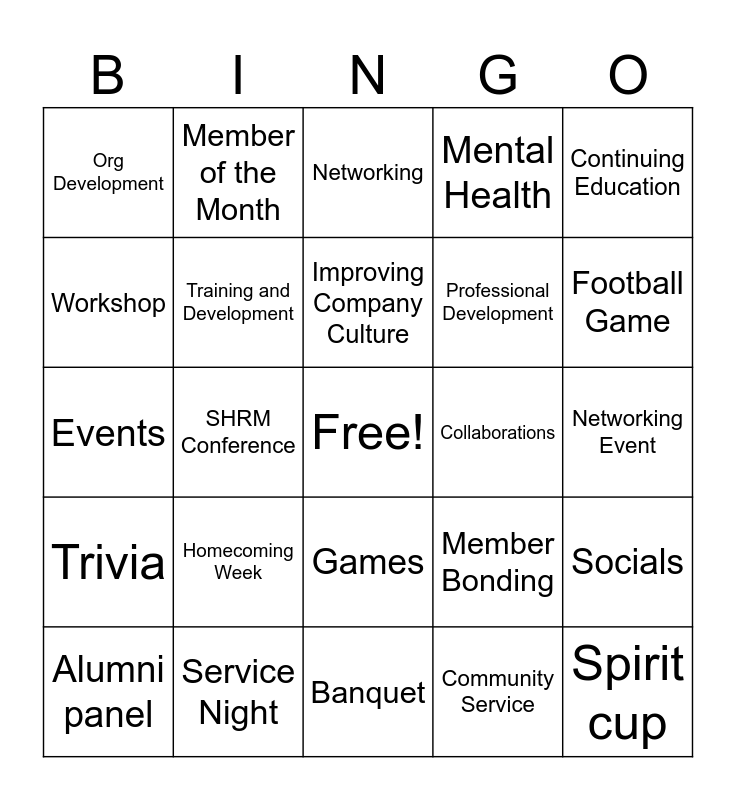 | B | I | N | G | O |
|---|---|---|---|---|
| Org Development | Member of the Month | Networking | Mental Health | Continuing Education |
| Workshop | Training and Development | Improving Company Culture | Professional Development | Football Game |
| Events | SHRM Conference | Free! | Collaborations | Networking Event |
| Trivia | Homecoming Week | Games | Member Bonding | Socials |
| Alumni panel | Service Night | Banquet | Community Service | Spirit cup |